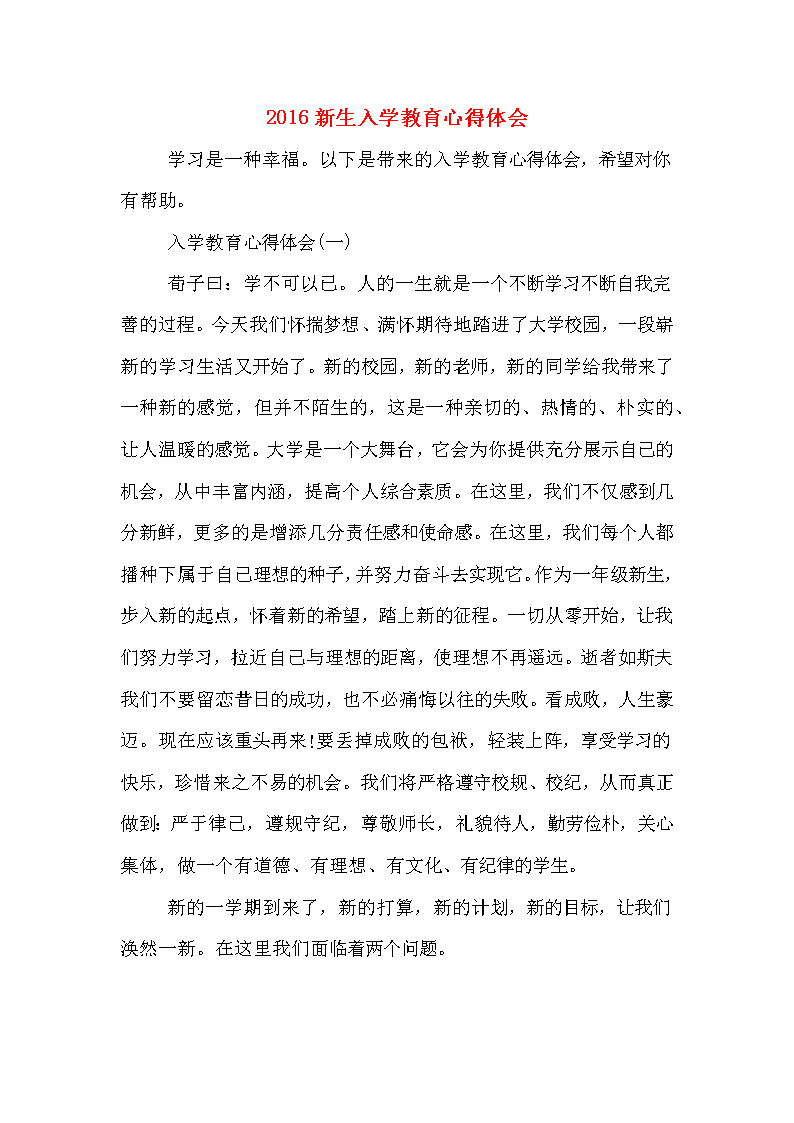 2016 新生入学教育心得体会

学习是一种幸福。以下是带来的入学教育心得体会，希望对你有帮助。

入学教育心得体会(一)

荀子曰：学不可以已。人的一生就是一个不断学习不断自我完善的过程。今天我们怀揣梦想、满怀期待地踏进了大学校园，一段崭新的学习生活又开始了。新的校园，新的老师，新的同学给我带来了一种新的感觉，但并不陌生的，这是一种亲切的、热情的、朴实的、让人温暖的感觉。大学是一个大舞台，它会为你提供充分展示自己的机会，从中丰富内涵，提高个人综合素质。在这里，我们不仅感到几分新鲜，更多的是增添几分责任感和使命感。在这里，我们每个人都播种下属于自己理想的种子，并努力奋斗去实现它。作为一年级新生，步入新的起点，怀着新的希望，踏上新的征程。一切从零开始，让我们努力学习，拉近自己与理想的距离，使理想不再遥远。逝者如斯夫我们不要留恋昔日的成功，也不必痛悔以往的失败。看成败，人生豪迈。现在应该重头再来!要丢掉成败的包袱，轻装上阵，享受学习的快乐，珍惜来之不易的机会。我们将严格遵守校规、校纪，从而真正做到：严于律己，遵规守纪，尊敬师长，礼貌待人，勤劳俭朴，关心集体，做一个有道德、有理想、有文化、有纪律的学生。

新的一学期到来了，新的打算，新的计划，新的目标，让我们涣然一新。在这里我们面临着两个问题。